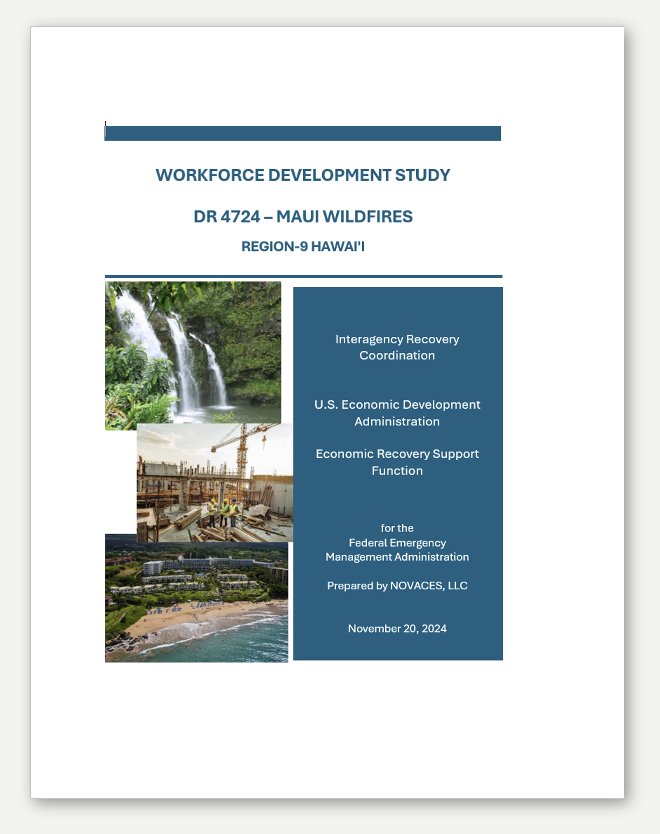 WORKFORCE DEVELOPMENT STUDY

DR 4724 – MAUI WILDFIRES

REGION-9 HAWAI'I

Interagency Recovery Coordination

U.S. Economic Development Administration

Economic Recovery Support Function

for the
Federal Emergency
Management Administration

Prepared by NOVACES, LLC

November 20, 2024